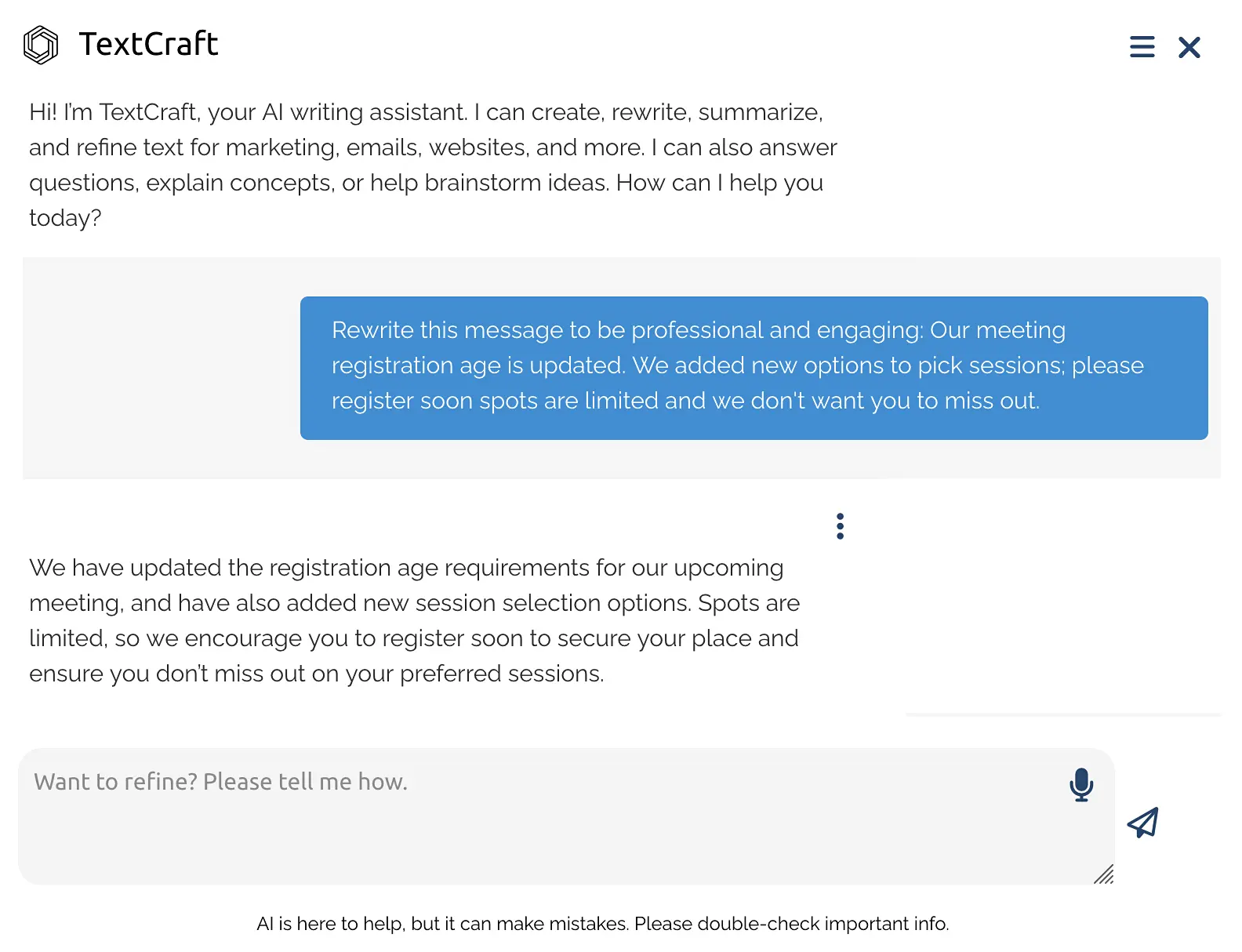 TextCraft

Hi! I'm TextCraft, your AI writing assistant. I can create, rewrite, summarize, and refine text for marketing, emails, websites, and more. I can also answer questions, explain concepts, or help brainstorm ideas. How can I help you today?

Rewrite this message to be professional and engaging: Our meeting registration age is updated. We added new options to pick sessions; please register soon spots are limited and we don't want you to miss out.

We have updated the registration age requirements for our upcoming meeting, and have also added new session selection options. Spots are limited, so we encourage you to register soon to secure your place and ensure you don't miss out on your preferred sessions.

Want to refine? Please tell me how.

AI is here to help, but it can make mistakes. Please double-check important info.